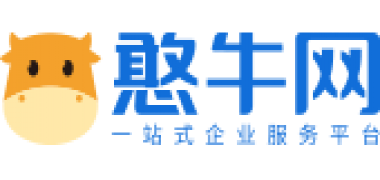 憨牛网
一站式企业服务平台